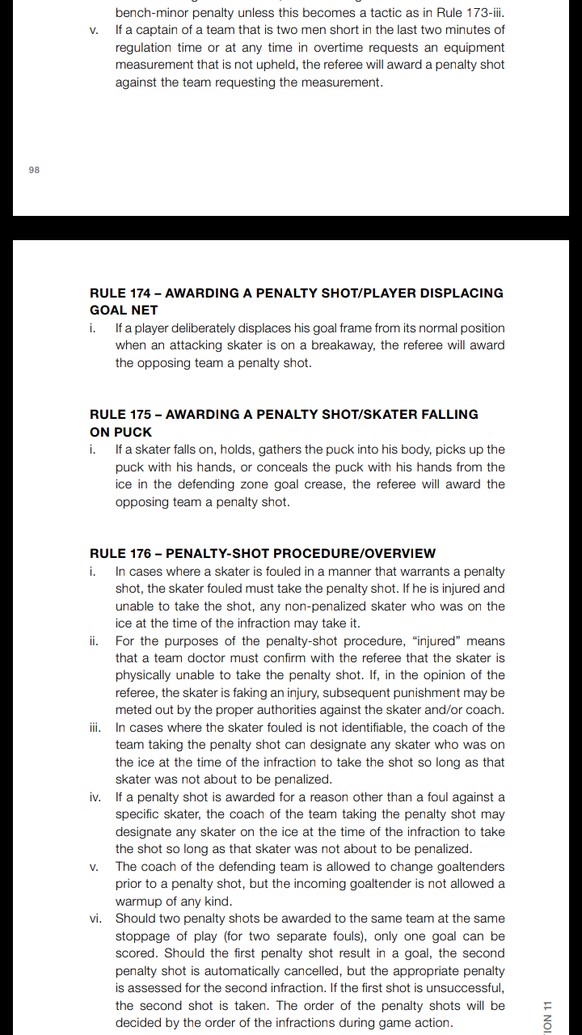 bench-minor penalty unless this becomes a tactic as in Rule 173-iii.
v. If a captain of a team that is two men short in the last two minutes of regulation time or at any time in overtime requests an equipment measurement that is not upheld, the referee will award a penalty shot against the team requesting the measurement.

98

RULE 174 – AWARDING A PENALTY SHOT/PLAYER DISPLACING GOAL NET
i. If a player deliberately displaces his goal frame from its normal position when an attacking skater is on a breakaway, the referee will award the opposing team a penalty shot.

RULE 175 – AWARDING A PENALTY SHOT/SKATER FALLING ON PUCK
i. If a skater falls on, holds, gathers the puck into his body, picks up the puck with his hands, or conceals the puck with his hands from the ice in the defending zone goal crease, the referee will award the opposing team a penalty shot.

RULE 176 – PENALTY-SHOT PROCEDURE/OVERVIEW
i. In cases where a skater is fouled in a manner that warrants a penalty shot, the skater fouled must take the penalty shot. If he is injured and unable to take the shot, any non-penalized skater who was on the ice at the time of the infraction may take it.
ii. For the purposes of the penalty-shot procedure, "injured" means that a team doctor must confirm with the referee that the skater is physically unable to take the penalty shot. If, in the opinion of the referee, the skater is faking an injury, subsequent punishment may be meted out by the proper authorities against the skater and/or coach.
iii. In cases where the skater fouled is not identifiable, the coach of the team taking the penalty shot can designate any skater who was on the ice at the time of the infraction to take the shot so long as that skater was not about to be penalized.
iv. If a penalty shot is awarded for a reason other than a foul against a specific skater, the coach of the team taking the penalty shot may designate any skater on the ice at the time of the infraction to take the shot so long as that skater was not about to be penalized.
v. The coach of the defending team is allowed to change goaltenders prior to a penalty shot, but the incoming goaltender is not allowed a warmup of any kind.
vi. Should two penalty shots be awarded to the same team at the same stoppage of play (for two separate fouls), only one goal can be scored. Should the first penalty shot result in a goal, the second penalty shot is automatically cancelled, but the appropriate penalty is assessed for the second infraction. If the first shot is unsuccessful, the second shot is taken. The order of the penalty shots will be decided by the order of the infractions during game action.

ION 11